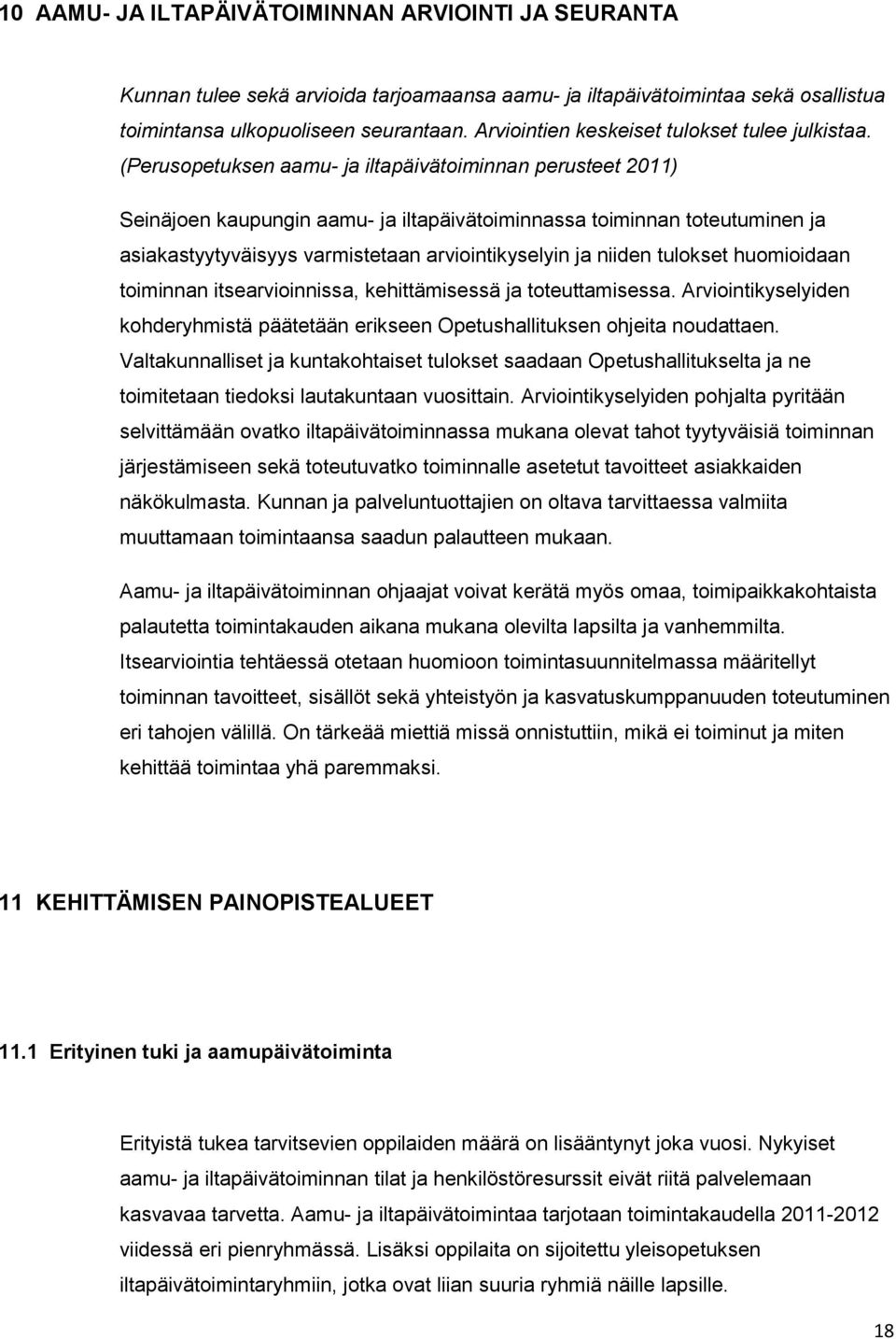 10 AAMU- JA ILTAPÄIVÄTOIMINNAN ARVIOINTI JA SEURANTA

Kunnan tulee sekä arvioida tarjoamaansa aamu- ja iltapäivätoimintaa sekä osallistua toimintansa ulkopuoliseen seurantaan. Arviointien keskeiset tulokset tulee julkistaa. (Perusopetuksen aamu- ja iltapäivätoiminnan perusteet 2011)

Seinäjoen kaupungin aamu- ja iltapäivätoiminnassa toiminnan toteutuminen ja asiakastyytyväisyys varmistetaan arviointikyselyin ja niiden tulokset huomioidaan toiminnan itsearvioinnissa, kehittämisessä ja toteuttamisessa. Arviointikyselyiden kohderyhmistä päätetään erikseen Opetushallituksen ohjeita noudattaen. Valtakunnalliset ja kuntakohtaiset tulokset saadaan Opetushallitukselta ja ne toimitetaan tiedoksi lautakuntaan vuosittain. Arviointikyselyiden pohjalta pyritään selvittämään ovatko iltapäivätoiminnassa mukana olevat tahot tyytyväisiä toiminnan järjestämiseen sekä toteutuvatko toiminnalle asetetut tavoitteet asiakkaiden näkökulmasta. Kunnan ja palveluntuottajien on oltava tarvittaessa valmiita muuttamaan toimintaansa saadun palautteen mukaan.

Aamu- ja iltapäivätoiminnan ohjaajat voivat kerätä myös omaa, toimipaikkakohtaista palautetta toimintakauden aikana mukana olevilta lapsilta ja vanhemmilta. Itsearviointia tehtäessä otetaan huomioon toimintasuunnitelmassa määritellyt toiminnan tavoitteet, sisällöt sekä yhteistyön ja kasvatuskumppanuuden toteutuminen eri tahojen välillä. On tärkeää miettiä missä onnistuttiin, mikä ei toiminut ja miten kehittää toimintaa yhä paremmaksi.

11 KEHITTÄMISEN PAINOPISTEALUEET

11.1 Erityinen tuki ja aamupäivätoiminta

Erityistä tukea tarvitsevien oppilaiden määrä on lisääntynyt joka vuosi. Nykyiset aamu- ja iltapäivätoiminnan tilat ja henkilöstöresurssit eivät riitä palvelemaan kasvavaa tarvetta. Aamu- ja iltapäivätoimintaa tarjotaan toimintakaudella 2011-2012 viidessä eri pienryhmässä. Lisäksi oppilaita on sijoitettu yleisopetuksen iltapäivätoimintaryhmiin, jotka ovat liian suuria ryhmiä näille lapsille.

18